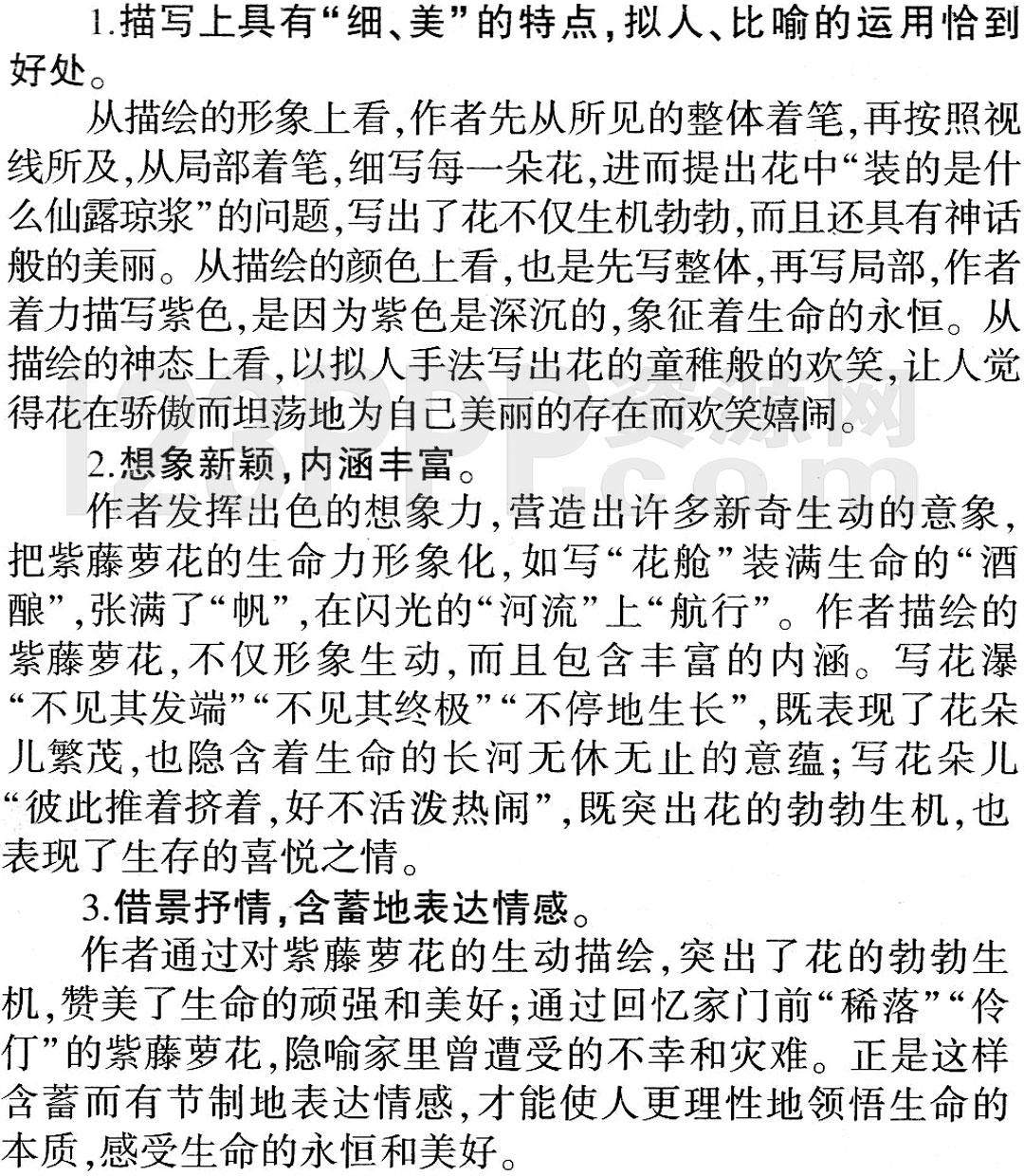 1.描写上具有“细、美”的特点，拟人、比喻的运用恰到好处。

从描绘的形象上看，作者先从所见的整体着笔，再按照视线所及，从局部着笔，细写每一朵花，进而提出花中“装的是什么仙露琼浆”的问题，写出了花不仅生机勃勃，而且还具有神话般的美丽。从描绘的颜色上看，也是先写整体，再写局部，作者着力描写紫色，是因为紫色是深沉的，象征着生命的永恒。从描绘的神态上看，以拟人手法写出花的童稚般的欢笑，让人觉得花在骄傲而坦荡地为自己美丽的存在而欢笑嬉闹。

2.想象新颖，内涵丰富。

作者发挥出色的想象力，营造出许多新奇生动的意象，把紫藤萝花的生命力形象化，如写“花舱”装满生命的“酒酿”，张满了“帆”，在闪光的“河流”上“航行”。作者描绘的紫藤萝花，不仅形象生动，而且包含丰富的内涵。写花瀑“不见其发端”“不见其终极”“不停地生长”，既表现了花朵儿繁茂，也隐含着生命的长河无休无止的意蕴；写花朵儿“彼此推着挤着，好不活泼热闹”，既突出花的勃勃生机，也表现了生存的喜悦之情。

3.借景抒情，含蓄地表达情感。

作者通过对紫藤萝花的生动描绘，突出了花的勃勃生机，赞美了生命的顽强和美好；通过回忆家门前“稀落”“伶仃”的紫藤萝花，隐喻家里曾遭受的不幸和灾难。正是这样含蓄而有节制地表达情感，才能使人更理性地领悟生命的本质，感受生命的永恒和美好。